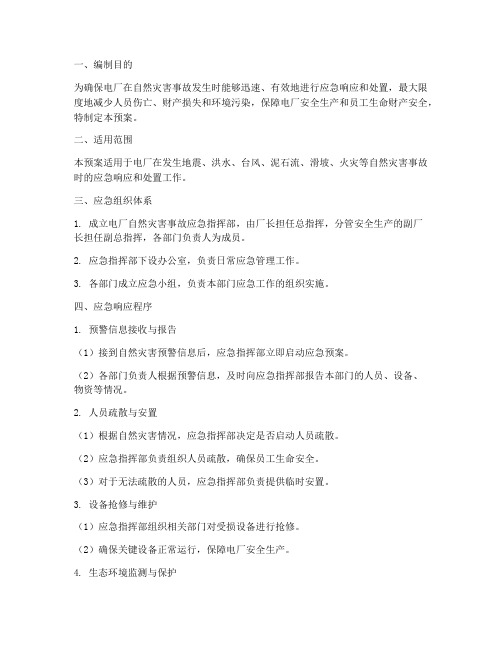 一、编制目的

为确保电厂在自然灾害事故发生时能够迅速、有效地进行应急响应和处置，最大限度地减少人员伤亡、财产损失和环境污染，保障电厂安全生产和员工生命财产安全，特制定本预案。

二、适用范围

本预案适用于电厂在发生地震、洪水、台风、泥石流、滑坡、火灾等自然灾害事故时的应急响应和处置工作。

三、应急组织体系

1. 成立电厂自然灾害事故应急指挥部，由厂长担任总指挥，分管安全生产的副厂长担任副总指挥，各部门负责人为成员。

2. 应急指挥部下设办公室，负责日常应急管理工作。

3. 各部门成立应急小组，负责本部门应急工作的组织实施。

四、应急响应程序

1. 预警信息接收与报告

（1）接到自然灾害预警信息后，应急指挥部立即启动应急预案。

（2）各部门负责人根据预警信息，及时向应急指挥部报告本部门的人员、设备、物资等情况。

2. 人员疏散与安置

（1）根据自然灾害情况，应急指挥部决定是否启动人员疏散。

（2）应急指挥部负责组织人员疏散，确保员工生命安全。

（3）对于无法疏散的人员，应急指挥部负责提供临时安置。

3. 设备抢修与维护

（1）应急指挥部组织相关部门对受损设备进行抢修。

（2）确保关键设备正常运行，保障电厂安全生产。

4. 生态环境监测与保护